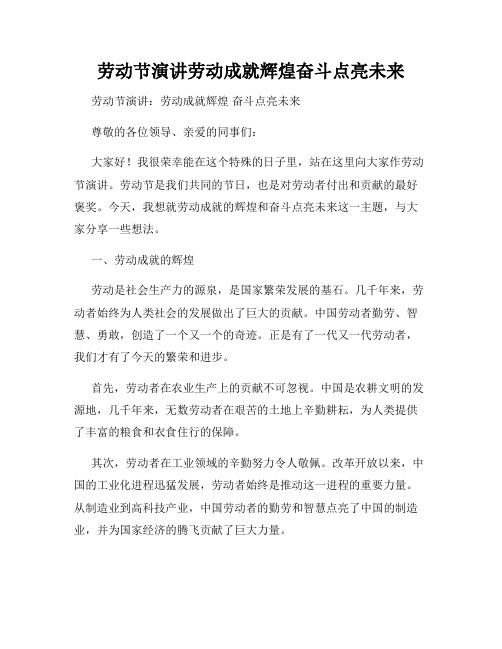 劳动节演讲劳动成就辉煌奋斗点亮未来

劳动节演讲：劳动成就辉煌 奋斗点亮未来

尊敬的各位领导、亲爱的同事们：

大家好！我很荣幸能在这个特殊的日子里，站在这里向大家作劳动节演讲。劳动节是我们共同的节日，也是对劳动者付出和贡献的最好褒奖。今天，我想就劳动成就的辉煌和奋斗点亮未来这一主题，与大家分享一些想法。

一、劳动成就的辉煌

劳动是社会生产力的源泉，是国家繁荣发展的基石。几千年来，劳动者始终为人类社会的发展做出了巨大的贡献。中国劳动者勤劳、智慧、勇敢，创造了一个又一个的奇迹。正是有了一代又一代劳动者，我们才有了今天的繁荣和进步。

首先，劳动者在农业生产上的贡献不可忽视。中国是农耕文明的发源地，几千年来，无数劳动者在艰苦的土地上辛勤耕耘，为人类提供了丰富的粮食和衣食住行的保障。

其次，劳动者在工业领域的辛勤努力令人敬佩。改革开放以来，中国的工业化进程迅猛发展，劳动者始终是推动这一进程的重要力量。从制造业到高科技产业，中国劳动者的勤劳和智慧点亮了中国的制造业，并为国家经济的腾飞贡献了巨大力量。